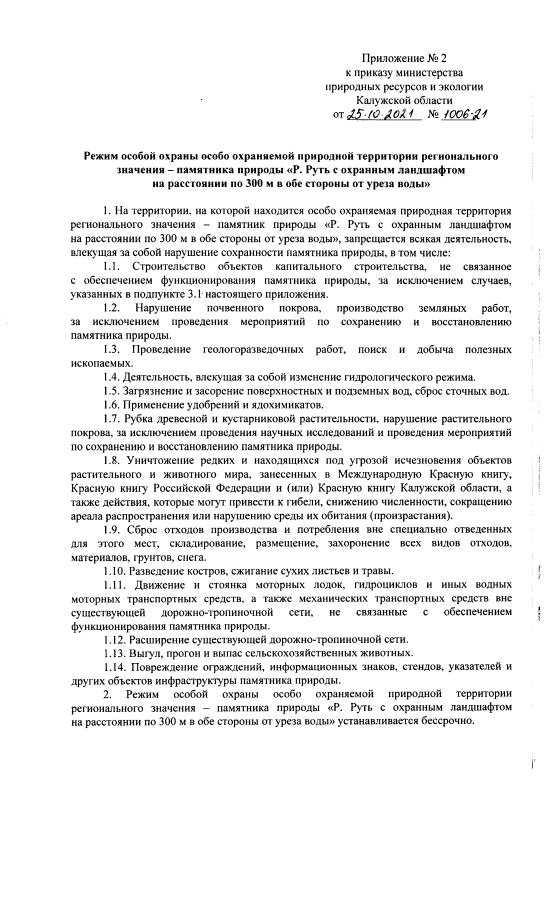 Приложение № 2
к приказу министерства
природных ресурсов и экологии
Калужской области
от 25.10.2021 № 1006-21

Режим особой охраны особо охраняемой природной территории регионального значения – памятника природы «Р. Руть с охранным ландшафтом на расстоянии по 300 м в обе стороны от уреза воды»

1. На территории, на которой находится особо охраняемая природная территория регионального значения – памятник природы «Р. Руть с охранным ландшафтом на расстоянии по 300 м в обе стороны от уреза воды», запрещается всякая деятельность, влекущая за собой нарушение сохранности памятника природы, в том числе:

1.1. Строительство объектов капитального строительства, не связанное с обеспечением функционирования памятника природы, за исключением случаев, указанных в подпункте 3.1 настоящего приложения.

1.2. Нарушение почвенного покрова, производство земляных работ, за исключением проведения мероприятий по сохранению и восстановлению памятника природы.

1.3. Проведение геологоразведочных работ, поиск и добыча полезных ископаемых.

1.4. Деятельность, влекущая за собой изменение гидрологического режима.

1.5. Загрязнение и засорение поверхностных и подземных вод, сброс сточных вод.

1.6. Применение удобрений и ядохимикатов.

1.7. Рубка древесной и кустарниковой растительности, нарушение растительного покрова, за исключением проведения научных исследований и проведения мероприятий по сохранению и восстановлению памятника природы.

1.8. Уничтожение редких и находящихся под угрозой исчезновения объектов растительного и животного мира, занесенных в Международную Красную книгу, Красную книгу Российской Федерации и (или) Красную книгу Калужской области, а также действия, которые могут привести к гибели, снижению численности, сокращению ареала распространения или нарушению среды их обитания (произрастания).

1.9. Сброс отходов производства и потребления вне специально отведенных для этого мест, складирование, размещение, захоронение всех видов отходов, материалов, грунтов, снега.

1.10. Разведение костров, сжигание сухих листьев и травы.

1.11. Движение и стоянка моторных лодок, гидроциклов и иных водных моторных транспортных средств, а также механических транспортных средств вне существующей дорожно-тропиночной сети, не связанные с обеспечением функционирования памятника природы.

1.12. Расширение существующей дорожно-тропиночной сети.

1.13. Выгул, прогон и выпас сельскохозяйственных животных.

1.14. Повреждение ограждений, информационных знаков, стендов, указателей и других объектов инфраструктуры памятника природы.

2. Режим особой охраны особо охраняемой природной территории регионального значения – памятника природы «Р. Руть с охранным ландшафтом на расстоянии по 300 м в обе стороны от уреза воды» устанавливается бессрочно.